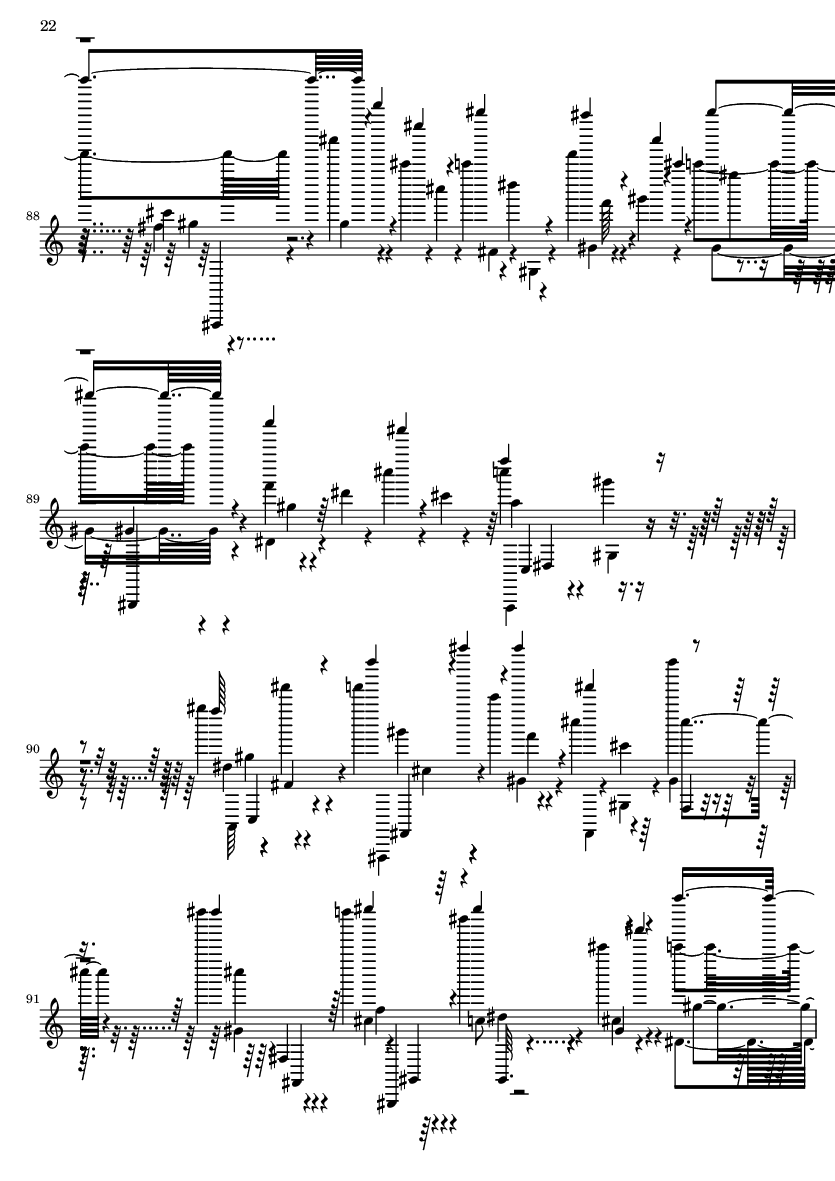 22

88

89

90

91